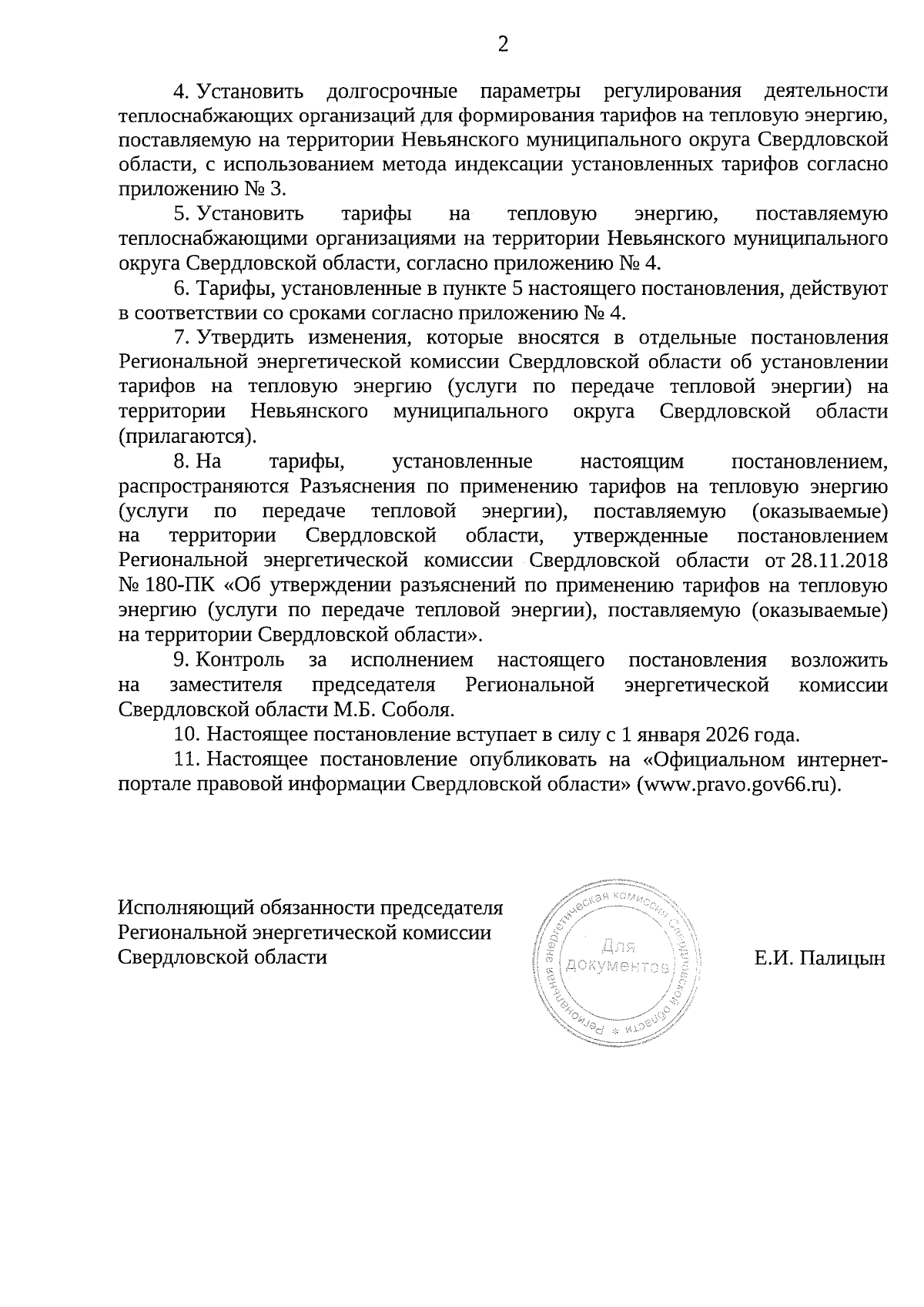 2

4. Установить долгосрочные параметры регулирования деятельности теплоснабжающих организаций для формирования тарифов на тепловую энергию, поставляемую на территории Невьянского муниципального округа Свердловской области, с использованием метода индексации установленных тарифов согласно приложению № 3.

5. Установить тарифы на тепловую энергию, поставляемую теплоснабжающими организациями на территории Невьянского муниципального округа Свердловской области, согласно приложению № 4.

6. Тарифы, установленные в пункте 5 настоящего постановления, действуют в соответствии со сроками согласно приложению № 4.

7. Утвердить изменения, которые вносятся в отдельные постановления Региональной энергетической комиссии Свердловской области об установлении тарифов на тепловую энергию (услуги по передаче тепловой энергии) на территории Невьянского муниципального округа Свердловской области (прилагаются).

8. На тарифы, установленные настоящим постановлением, распространяются Разъяснения по применению тарифов на тепловую энергию (услуги по передаче тепловой энергии), поставляемую (оказываемые) на территории Свердловской области, утвержденные постановлением Региональной энергетической комиссии Свердловской области от 28.11.2018 № 180-ПК «Об утверждении разъяснений по применению тарифов на тепловую энергию (услуги по передаче тепловой энергии), поставляемую (оказываемые) на территории Свердловской области».

9. Контроль за исполнением настоящего постановления возложить на заместителя председателя Региональной энергетической комиссии Свердловской области М.Б. Соболя.

10. Настоящее постановление вступает в силу с 1 января 2026 года.

11. Настоящее постановление опубликовать на «Официальном интернет-портале правовой информации Свердловской области» (www.pravo.gov66.ru).

Исполняющий обязанности председателя Региональной энергетической комиссии Свердловской области

Региональная энергетическая комиссия Свердловской области * Для документов

Е.И. Палицын